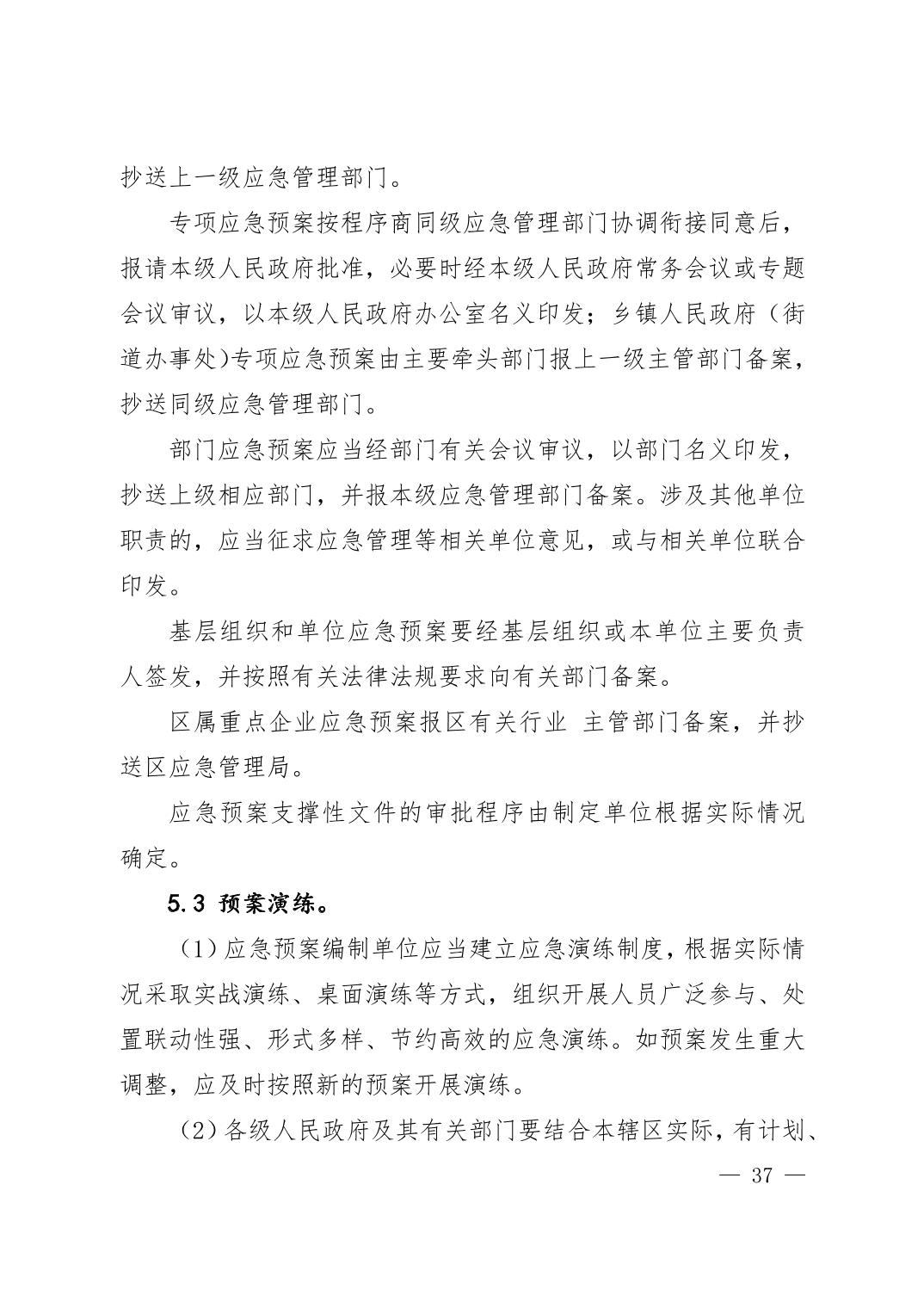 抄送上一级应急管理部门。

专项应急预案按程序商同级应急管理部门协调衔接同意后，报请本级人民政府批准，必要时经本级人民政府常务会议或专题会议审议，以本级人民政府办公室名义印发；乡镇人民政府（街道办事处)专项应急预案由主要牵头部门报上一级主管部门备案，抄送同级应急管理部门。

部门应急预案应当经部门有关会议审议，以部门名义印发，抄送上级相应部门，并报本级应急管理部门备案。涉及其他单位职责的，应当征求应急管理等相关单位意见，或与相关单位联合印发。

基层组织和单位应急预案要经基层组织或本单位主要负责人签发，并按照有关法律法规要求向有关部门备案。

区属重点企业应急预案报区有关行业 主管部门备案，并抄送区应急管理局。

应急预案支撑性文件的审批程序由制定单位根据实际情况确定。

5.3 预案演练。

（1）应急预案编制单位应当建立应急演练制度，根据实际情况采取实战演练、桌面演练等方式，组织开展人员广泛参与、处置联动性强、形式多样、节约高效的应急演练。如预案发生重大调整，应及时按照新的预案开展演练。

（2）各级人民政府及其有关部门要结合本辖区实际，有计划、

— 37 —